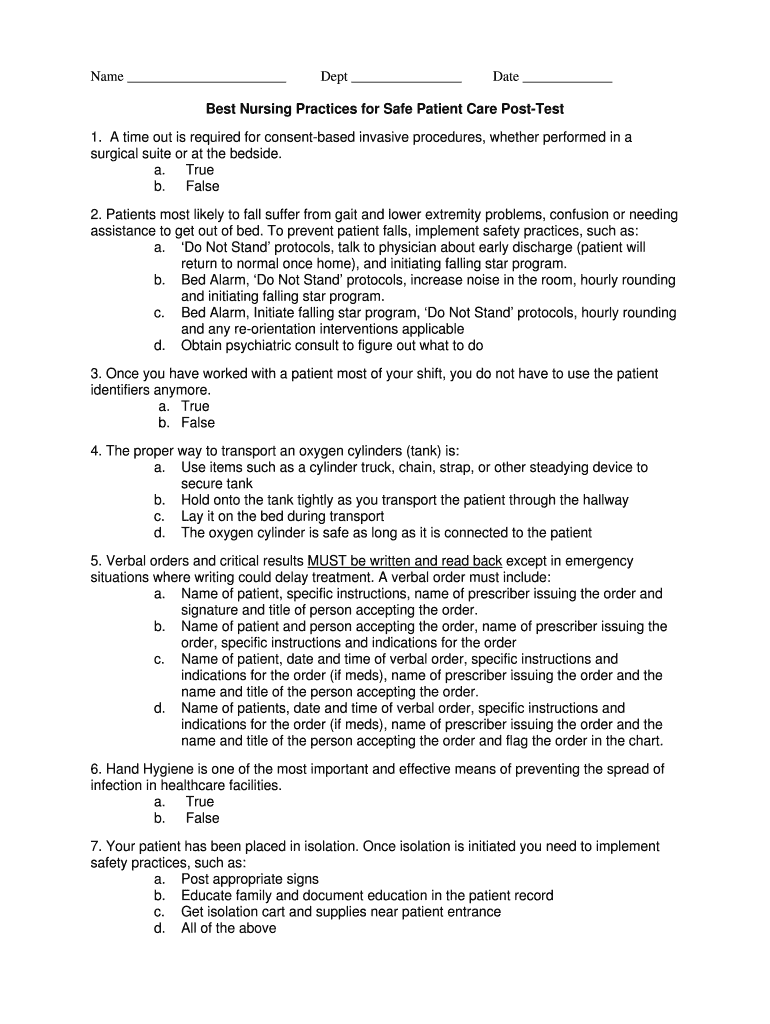 Name ______________________ Dept _______________ Date ____________

Best Nursing Practices for Safe Patient Care Post-Test

1. A time out is required for consent-based invasive procedures, whether performed in a surgical suite or at the bedside.
a. True
b. False

2. Patients most likely to fall suffer from gait and lower extremity problems, confusion or needing assistance to get out of bed. To prevent patient falls, implement safety practices, such as:
a. 'Do Not Stand' protocols, talk to physician about early discharge (patient will return to normal once home), and initiating falling star program.
b. Bed Alarm, 'Do Not Stand' protocols, increase noise in the room, hourly rounding and initiating falling star program.
c. Bed Alarm, Initiate falling star program, 'Do Not Stand' protocols, hourly rounding and any re-orientation interventions applicable
d. Obtain psychiatric consult to figure out what to do

3. Once you have worked with a patient most of your shift, you do not have to use the patient identifiers anymore.
a. True
b. False

4. The proper way to transport an oxygen cylinders (tank) is:
a. Use items such as a cylinder truck, chain, strap, or other steadying device to secure tank
b. Hold onto the tank tightly as you transport the patient through the hallway
c. Lay it on the bed during transport
d. The oxygen cylinder is safe as long as it is connected to the patient

5. Verbal orders and critical results MUST be written and read back except in emergency situations where writing could delay treatment. A verbal order must include:
a. Name of patient, specific instructions, name of prescriber issuing the order and signature and title of person accepting the order.
b. Name of patient and person accepting the order, name of prescriber issuing the order, specific instructions and indications for the order
c. Name of patient, date and time of verbal order, specific instructions and indications for the order (if meds), name of prescriber issuing the order and the name and title of the person accepting the order.
d. Name of patients, date and time of verbal order, specific instructions and indications for the order (if meds), name of prescriber issuing the order and the name and title of the person accepting the order and flag the order in the chart.

6. Hand Hygiene is one of the most important and effective means of preventing the spread of infection in healthcare facilities.
a. True
b. False

7. Your patient has been placed in isolation. Once isolation is initiated you need to implement safety practices, such as:
a. Post appropriate signs
b. Educate family and document education in the patient record
c. Get isolation cart and supplies near patient entrance
d. All of the above